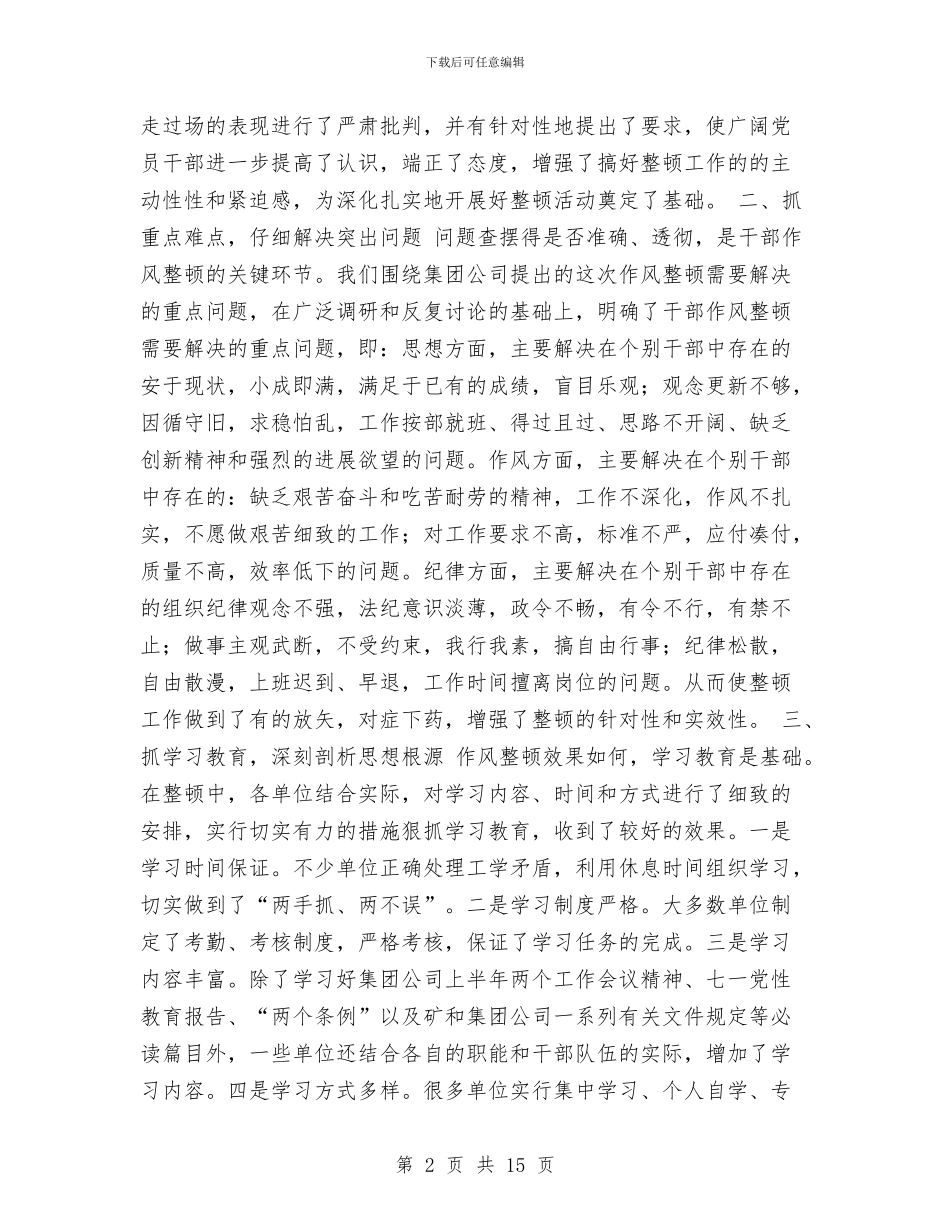 下载后可任意编辑

走过场的表现进行了严肃批判，并有针对性地提出了要求，使广阔党员干部进一步提高了认识，端正了态度，增强了搞好整顿工作的的主动性性和紧迫感，为深化扎实地开展好整顿活动奠定了基础。 二、抓重点难点，仔细解决突出问题 问题查摆得是否准确、透彻，是干部作风整顿的关键环节。我们围绕集团公司提出的这次作风整顿需要解决的重点问题，在广泛调研和反复讨论的基础上，明确了干部作风整顿需要解决的重点问题，即：思想方面，主要解决在个别干部中存在的安于现状，小成即满，满足于已有的成绩，盲目乐观；观念更新不够，因循守旧，求稳怕乱，工作按部就班、得过且过、思路不开阔、缺乏创新精神和强烈的进展欲望的问题。作风方面，主要解决在个别干部中存在的：缺乏艰苦奋斗和吃苦耐劳的精神，工作不深化，作风不扎实，不愿做艰苦细致的工作；对工作要求不高，标准不严，应付凑付，质量不高，效率低下的问题。纪律方面，主要解决在个别干部中存在的组织纪律观念不强，法纪意识淡薄，政令不畅，有令不行，有禁不止；做事主观武断，不受约束，我行我素，搞自由行事；纪律松散，自由散漫，上班迟到、早退，工作时间擅离岗位的问题。从而使整顿工作做到了有的放矢，对症下药，增强了整顿的针对性和实效性。 三、抓学习教育，深刻剖析思想根源 作风整顿效果如何，学习教育是基础。在整顿中，各单位结合实际，对学习内容、时间和方式进行了细致的安排，实行切实有力的措施狠抓学习教育，收到了较好的效果。一是学习时间保证。不少单位正确处理工学矛盾，利用休息时间组织学习，切实做到了“两手抓、两不误”。二是学习制度严格。大多数单位制定了考勤、考核制度，严格考核，保证了学习任务的完成。三是学习内容丰富。除了学习好集团公司上半年两个工作会议精神、七一党性教育报告、“两个条例”以及矿和集团公司一系列有关文件规定等必读篇目外，一些单位还结合各自的职能和干部队伍的实际，增加了学习内容。四是学习方式多样。很多单位实行集中学习、个人自学、专

第 2 页 共 15 页